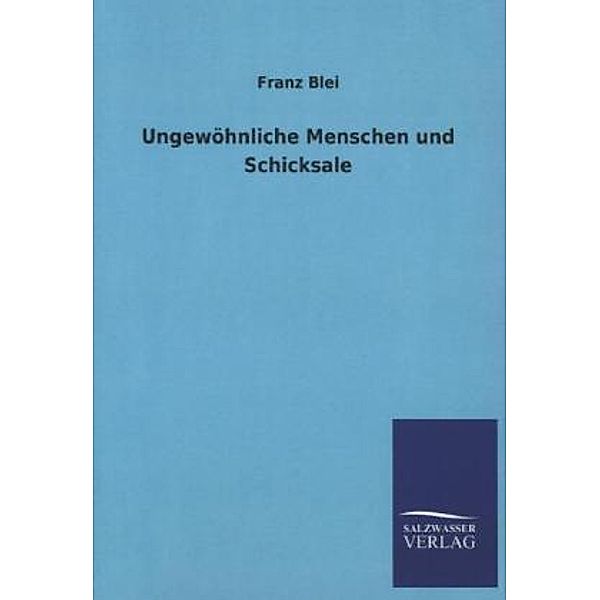 Franz Blei

Ungewöhnliche Menschen und Schicksale

SALZWASSER
VERLAG